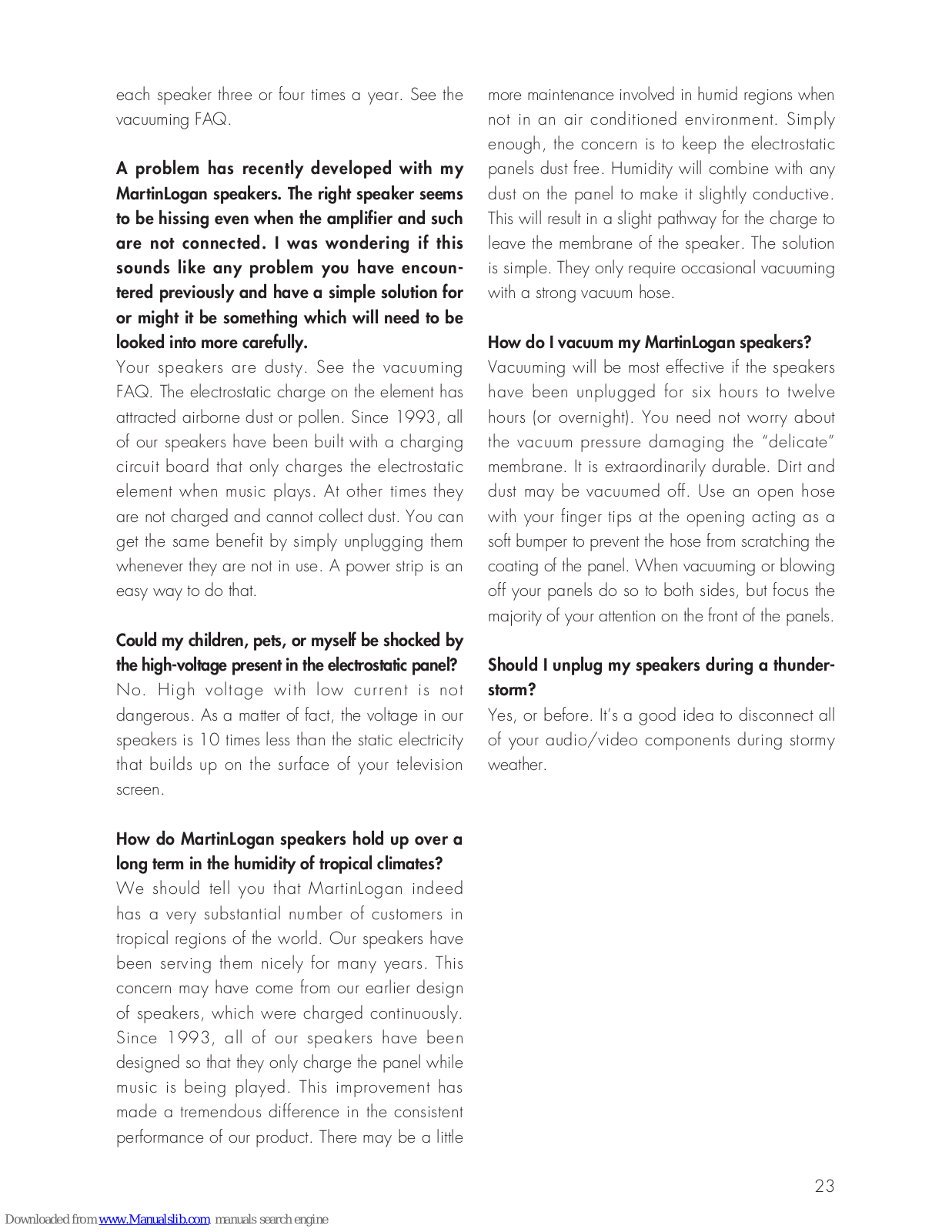 each speaker three or four times a year. See the vacuuming FAQ.

A problem has recently developed with my MartinLogan speakers. The right speaker seems to be hissing even when the amplifier and such are not connected. I was wondering if this sounds like any problem you have encountered previously and have a simple solution for or might it be something which will need to be looked into more carefully.
Your speakers are dusty. See the vacuuming FAQ. The electrostatic charge on the element has attracted airborne dust or pollen. Since 1993, all of our speakers have been built with a charging circuit board that only charges the electrostatic element when music plays. At other times they are not charged and cannot collect dust. You can get the same benefit by simply unplugging them whenever they are not in use. A power strip is an easy way to do that.

Could my children, pets, or myself be shocked by the high-voltage present in the electrostatic panel?
No. High voltage with low current is not dangerous. As a matter of fact, the voltage in our speakers is 10 times less than the static electricity that builds up on the surface of your television screen.

How do MartinLogan speakers hold up over a long term in the humidity of tropical climates?
We should tell you that MartinLogan indeed has a very substantial number of customers in tropical regions of the world. Our speakers have been serving them nicely for many years. This concern may have come from our earlier design of speakers, which were charged continuously. Since 1993, all of our speakers have been designed so that they only charge the panel while music is being played. This improvement has made a tremendous difference in the consistent performance of our product. There may be a little more maintenance involved in humid regions when not in an air conditioned environment. Simply enough, the concern is to keep the electrostatic panels dust free. Humidity will combine with any dust on the panel to make it slightly conductive. This will result in a slight pathway for the charge to leave the membrane of the speaker. The solution is simple. They only require occasional vacuuming with a strong vacuum hose.

How do I vacuum my MartinLogan speakers?
Vacuuming will be most effective if the speakers have been unplugged for six hours to twelve hours (or overnight). You need not worry about the vacuum pressure damaging the "delicate" membrane. It is extraordinarily durable. Dirt and dust may be vacuumed off. Use an open hose with your finger tips at the opening acting as a soft bumper to prevent the hose from scratching the coating of the panel. When vacuuming or blowing off your panels do so to both sides, but focus the majority of your attention on the front of the panels.

Should I unplug my speakers during a thunderstorm?
Yes, or before. It's a good idea to disconnect all of your audio/video components during stormy weather.

23

Downloaded from www.Manualslib.com manuals search engine